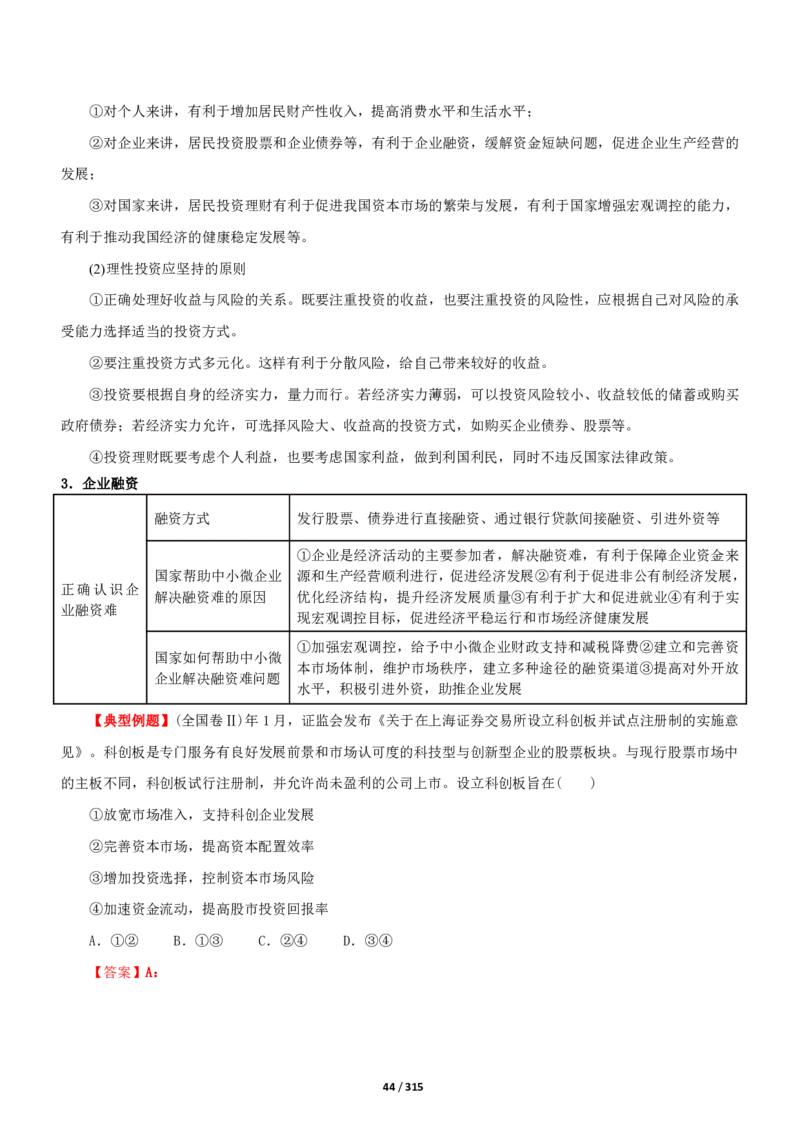 ①对个人来讲，有利于增加居民财产性收入，提高消费水平和生活水平；

②对企业来讲，居民投资股票和企业债券等，有利于企业融资，缓解资金短缺问题，促进企业生产经营的发展；

③对国家来讲，居民投资理财有利于促进我国资本市场的繁荣与发展，有利于国家增强宏观调控的能力，有利于推动我国经济的健康稳定发展等。

(2)理性投资应坚持的原则

①正确处理好收益与风险的关系。既要注重投资的收益，也要注重投资的风险性，应根据自己对风险的承受能力选择适当的投资方式。

②要注重投资方式多元化。这样有利于分散风险，给自己带来较好的收益。

③投资要根据自身的经济实力，量力而行。若经济实力薄弱，可以投资风险较小、收益较低的储蓄或购买政府债券；若经济实力允许，可选择风险大、收益高的投资方式，如购买企业债券、股票等。

④投资理财既要考虑个人利益，也要考虑国家利益，做到利国利民，同时不违反国家法律政策。

3．企业融资

| 正确认识企业融资难 | 融资方式 | 发行股票、债券进行直接融资、通过银行贷款间接融资、引进外资等 |
|---|---|---|
| | 国家帮助中小微企业解决融资难的原因 | ①企业是经济活动的主要参加者，解决融资难，有利于保障企业资金来源和生产经营顺利进行，促进经济发展②有利于促进非公有制经济发展，优化经济结构，提升经济发展质量③有利于扩大和促进就业④有利于实现宏观调控目标，促进经济平稳运行和市场经济健康发展 |
| | 国家如何帮助中小微企业解决融资难问题 | ①加强宏观调控，给予中小微企业财政支持和减税降费②建立和完善资本市场体制，维护市场秩序，建立多种途径的融资渠道③提高对外开放水平，积极引进外资，助推企业发展 |

【典型例题】(全国卷II)年1月，证监会发布《关于在上海证券交易所设立科创板并试点注册制的实施意见》。科创板是专门服务有良好发展前景和市场认可度的科技型与创新型企业的股票板块。与现行股票市场中的主板不同，科创板试行注册制，并允许尚未盈利的公司上市。设立科创板旨在(　　)

①放宽市场准入，支持科创企业发展

②完善资本市场，提高资本配置效率

③增加投资选择，控制资本市场风险

④加速资金流动，提高股市投资回报率

A．①②　B．①③　C．②④　D．③④

【答案】A：

44 / 315